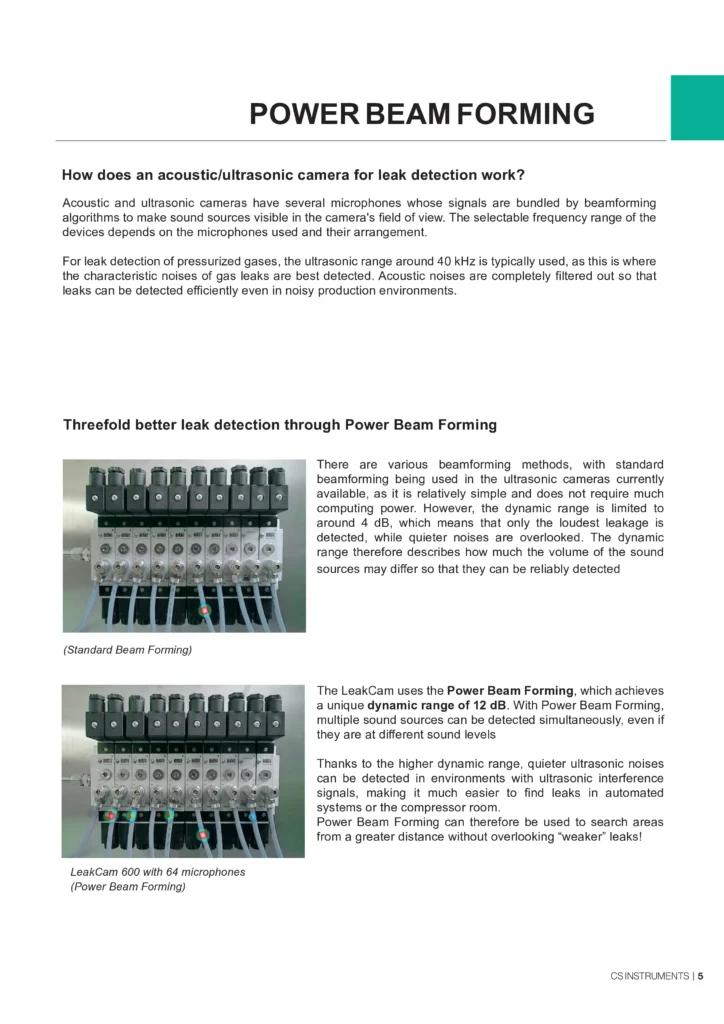 POWER BEAM FORMING

How does an acoustic/ultrasonic camera for leak detection work?

Acoustic and ultrasonic cameras have several microphones whose signals are bundled by beamforming algorithms to make sound sources visible in the camera's field of view. The selectable frequency range of the devices depends on the microphones used and their arrangement.

For leak detection of pressurized gases, the ultrasonic range around 40 kHz is typically used, as this is where the characteristic noises of gas leaks are best detected. Acoustic noises are completely filtered out so that leaks can be detected efficiently even in noisy production environments.

Threefold better leak detection through Power Beam Forming

There are various beamforming methods, with standard beamforming being used in the ultrasonic cameras currently available, as it is relatively simple and does not require much computing power. However, the dynamic range is limited to around 4 dB, which means that only the loudest leakage is detected, while quieter noises are overlooked. The dynamic range therefore describes how much the volume of the sound sources may differ so that they can be reliably detected

(Standard Beam Forming)

The LeakCam uses the Power Beam Forming, which achieves a unique dynamic range of 12 dB. With Power Beam Forming, multiple sound sources can be detected simultaneously, even if they are at different sound levels

Thanks to the higher dynamic range, quieter ultrasonic noises can be detected in environments with ultrasonic interference signals, making it much easier to find leaks in automated systems or the compressor room.
Power Beam Forming can therefore be used to search areas from a greater distance without overlooking “weaker” leaks!

LeakCam 600 with 64 microphones
(Power Beam Forming)

CS INSTRUMENTS | 5